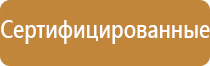 Сертифицированные